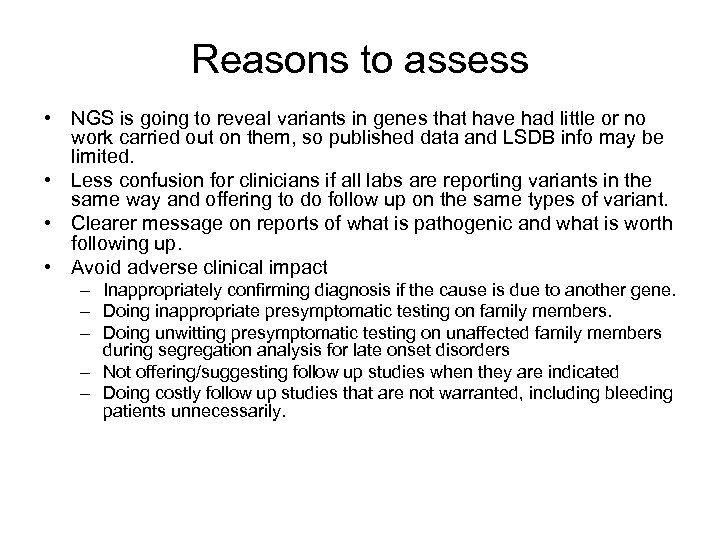 Reasons to assess

• NGS is going to reveal variants in genes that have had little or no work carried out on them, so published data and LSDB info may be limited.
• Less confusion for clinicians if all labs are reporting variants in the same way and offering to do follow up on the same types of variant.
• Clearer message on reports of what is pathogenic and what is worth following up.
• Avoid adverse clinical impact
– Inappropriately confirming diagnosis if the cause is due to another gene.
– Doing inappropriate presymptomatic testing on family members.
– Doing unwitting presymptomatic testing on unaffected family members during segregation analysis for late onset disorders
– Not offering/suggesting follow up studies when they are indicated
– Doing costly follow up studies that are not warranted, including bleeding patients unnecessarily.